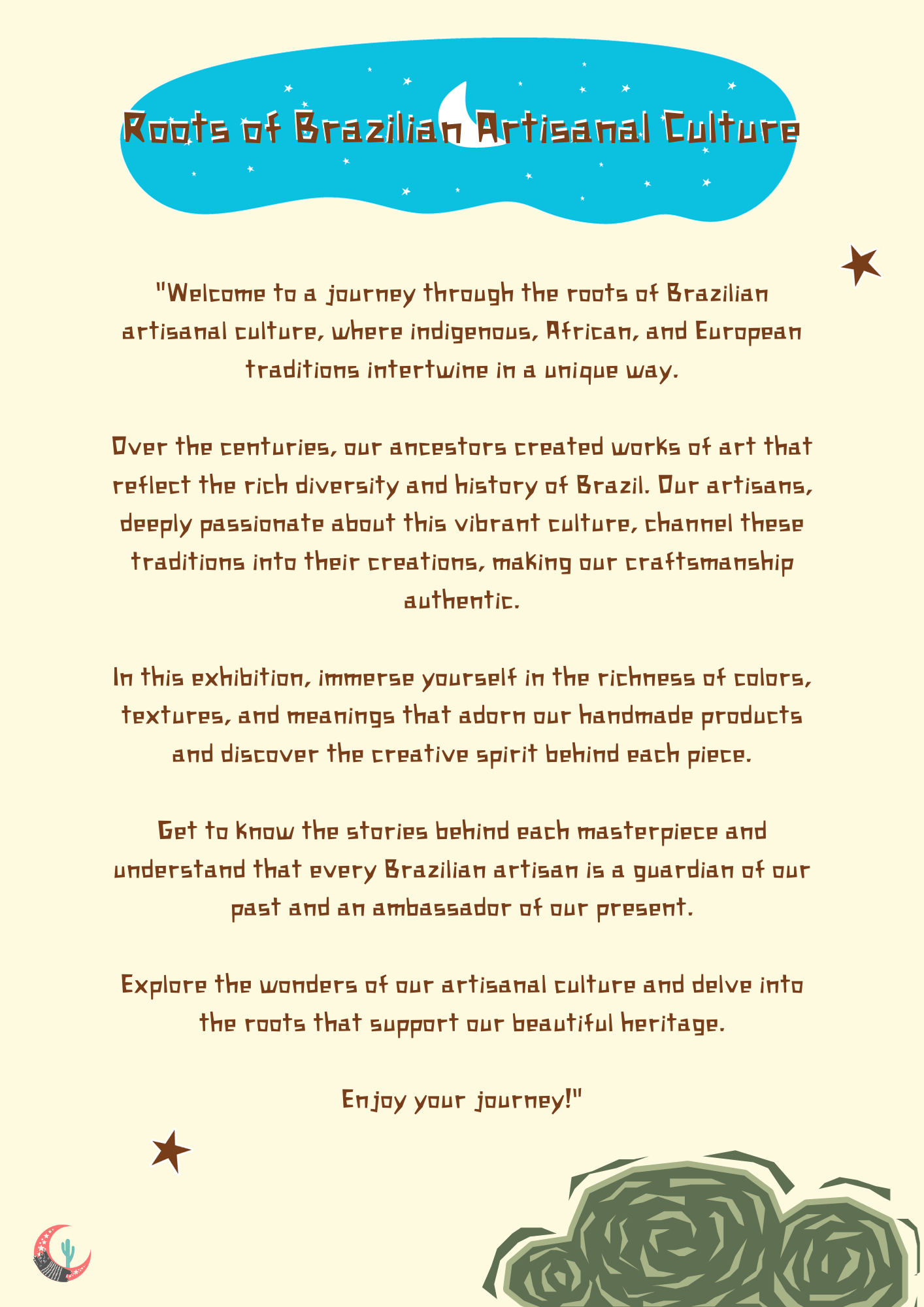 Roots of Brazilian Artisanal Culture

"Welcome to a journey through the roots of Brazilian artisanal culture, where indigenous, African, and European traditions intertwine in a unique way.

Over the centuries, our ancestors created works of art that reflect the rich diversity and history of Brazil. Our artisans, deeply passionate about this vibrant culture, channel these traditions into their creations, making our craftsmanship authentic.

In this exhibition, immerse yourself in the richness of colors, textures, and meanings that adorn our handmade products and discover the creative spirit behind each piece.

Get to know the stories behind each masterpiece and understand that every Brazilian artisan is a guardian of our past and an ambassador of our present.

Explore the wonders of our artisanal culture and delve into the roots that support our beautiful heritage.

Enjoy your journey!"